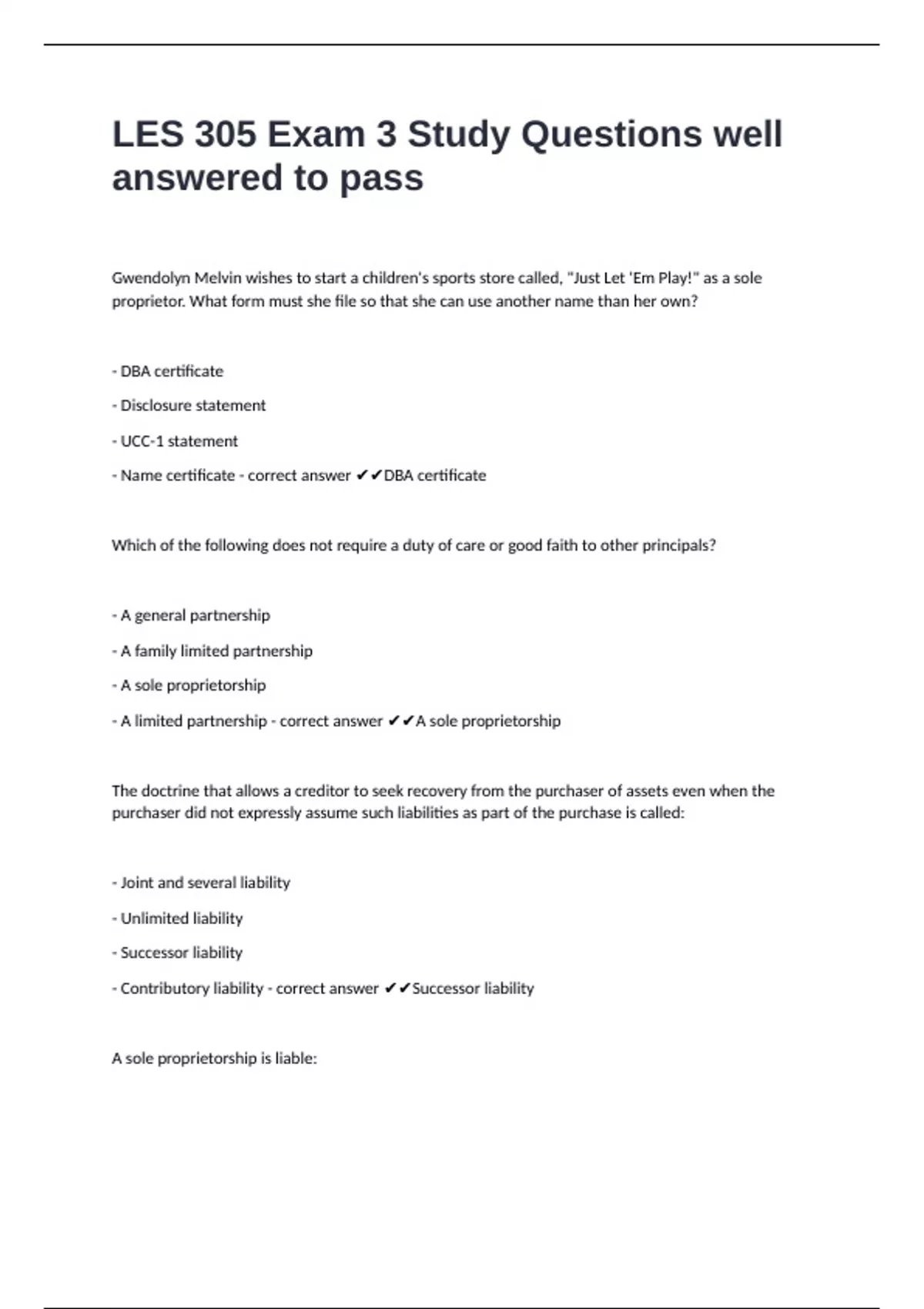 LES 305 Exam 3 Study Questions well answered to pass

Gwendolyn Melvin wishes to start a children's sports store called, "Just Let 'Em Play!" as a sole proprietor. What form must she file so that she can use another name than her own?

- DBA certificate

- Disclosure statement

- UCC-1 statement

- Name certificate - correct answer ✔✔DBA certificate

Which of the following does not require a duty of care or good faith to other principals?

- A general partnership

- A family limited partnership

- A sole proprietorship

- A limited partnership - correct answer ✔✔A sole proprietorship

The doctrine that allows a creditor to seek recovery from the purchaser of assets even when the purchaser did not expressly assume such liabilities as part of the purchase is called:

- Joint and several liability

- Unlimited liability

- Successor liability

- Contributory liability - correct answer ✔✔Successor liability

A sole proprietorship is liable: